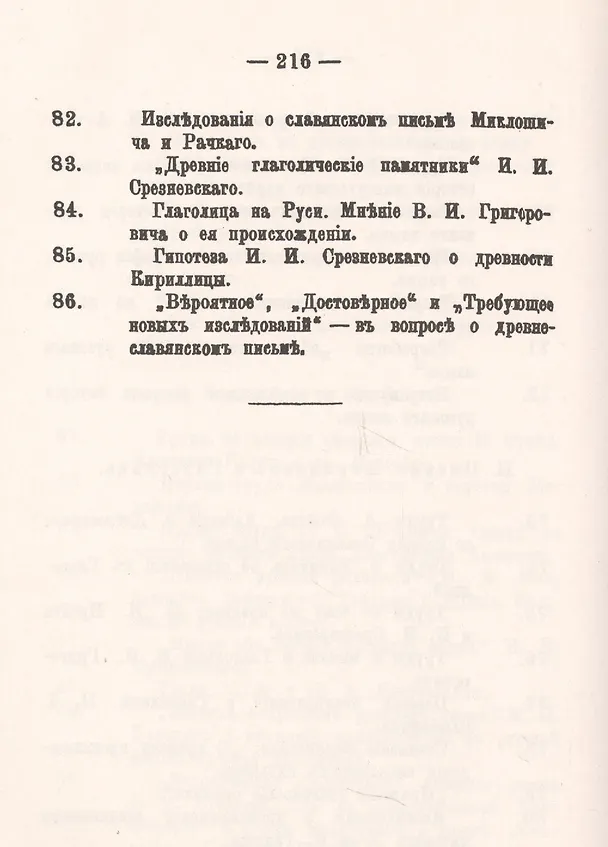 — 216 —

82. Изслѣдованія о славянскомъ письмѣ Миклошича и Рачкаго.

83. „Древніе глаголическіе памятники“ И. И. Срезневскаго.

84. Глаголица на Руси. Мнѣніе В. И. Григоровича о ея происхожденіи.

85. Гипотеза И. И. Срезневскаго о древности Кириллицы.

86. „Вѣроятное“, „Достовѣрное“ и „Требующее новыхъ изслѣдованій“ — въ вопросѣ о древнеславянскомъ письмѣ.